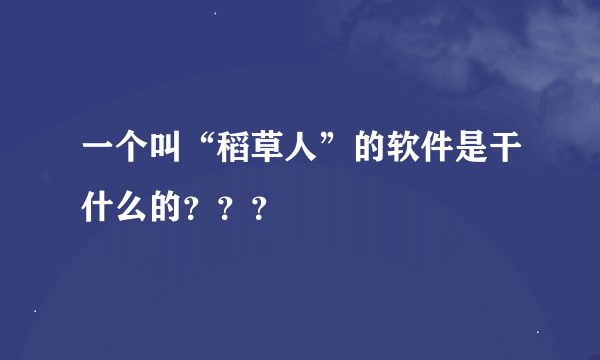 一个叫“稻草人”的软件是干什么的？？？